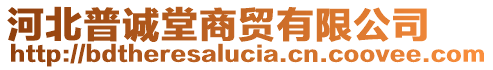 河北普诚堂商贸有限公司
http://bdtheresalucia.cn.coovee.com